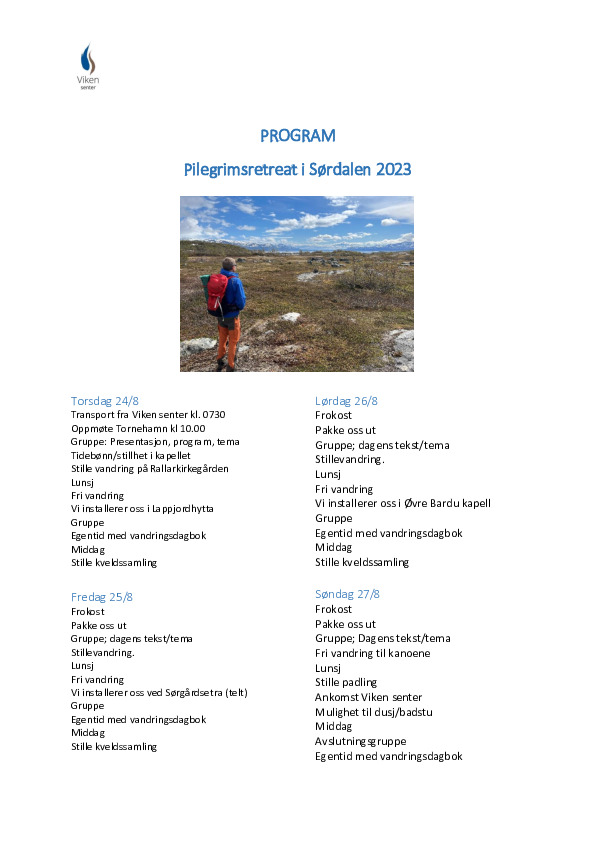 Viken senter

PROGRAM

Pilegrimsretreat i Sørdalen 2023

Torsdag 24/8
Transport fra Viken senter kl. 0730
Oppmøte Tornehamn kl 10.00
Gruppe: Presentasjon, program, tema
Tidebønn/stillhet i kapellet
Stille vandring på Rallarkirkegården
Lunsj
Fri vandring
Vi installerer oss i Lappjordhytta
Gruppe
Egentid med vandringsdagbok
Middag
Stille kveldssamling

Fredag 25/8
Frokost
Pakke oss ut
Gruppe; dagens tekst/tema
Stillevandring.
Lunsj
Fri vandring
Vi installerer oss ved Sørgårdsetra (telt)
Gruppe
Egentid med vandringsdagbok
Middag
Stille kveldssamling

Lørdag 26/8
Frokost
Pakke oss ut
Gruppe; dagens tekst/tema
Stillevandring.
Lunsj
Fri vandring
Vi installerer oss i Øvre Bardu kapell
Gruppe
Egentid med vandringsdagbok
Middag
Stille kveldssamling

Søndag 27/8
Frokost
Pakke oss ut
Gruppe; Dagens tekst/tema
Fri vandring til kanoene
Lunsj
Stille padling
Ankomst Viken senter
Mulighet til dusj/badstu
Middag
Avslutningsgruppe
Egentid med vandringsdagbok